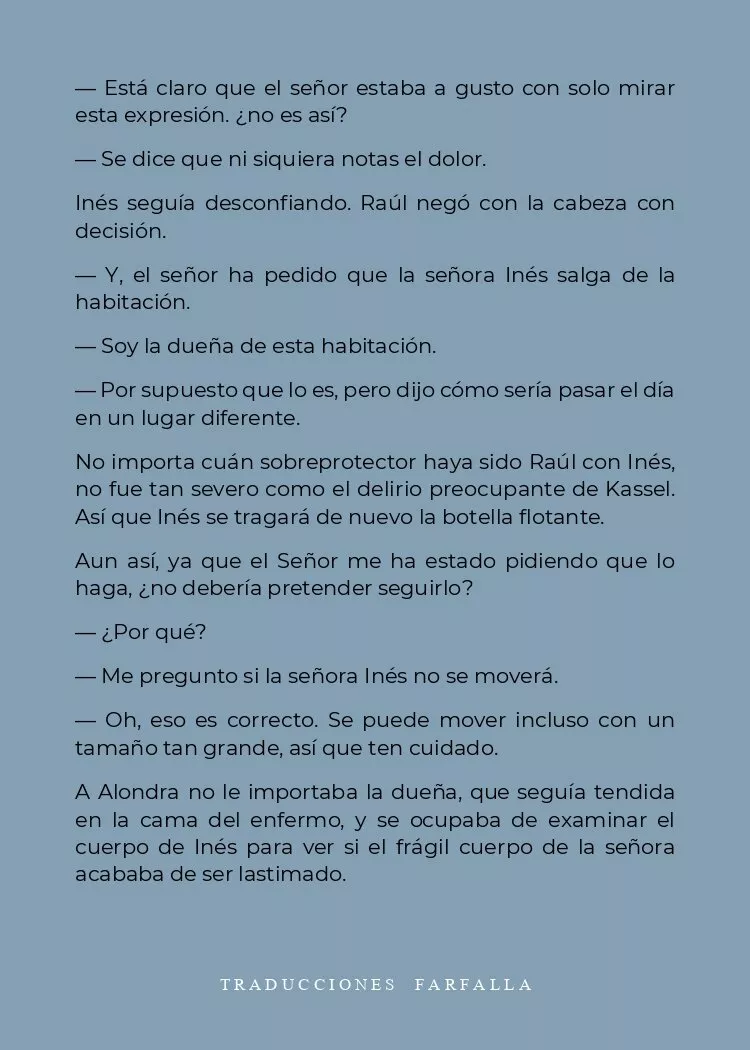 — Está claro que el señor estaba a gusto con solo mirar esta expresión. ¿no es así?

— Se dice que ni siquiera notas el dolor.

Inés seguía desconfiando. Raúl negó con la cabeza con decisión.

— Y, el señor ha pedido que la señora Inés salga de la habitación.

— Soy la dueña de esta habitación.

— Por supuesto que lo es, pero dijo cómo sería pasar el día en un lugar diferente.

No importa cuán sobreprotector haya sido Raúl con Inés, no fue tan severo como el delirio preocupante de Kassel. Así que Inés se tragará de nuevo la botella flotante.

Aun así, ya que el Señor me ha estado pidiendo que lo haga, ¿no debería pretender seguirlo?

— ¿Por qué?

— Me pregunto si la señora Inés no se moverá.

— Oh, eso es correcto. Se puede mover incluso con un tamaño tan grande, así que ten cuidado.

A Alondra no le importaba la dueña, que seguía tendida en la cama del enfermo, y se ocupaba de examinar el cuerpo de Inés para ver si el frágil cuerpo de la señora acababa de ser lastimado.

TRADUCCIONES FARFALLA